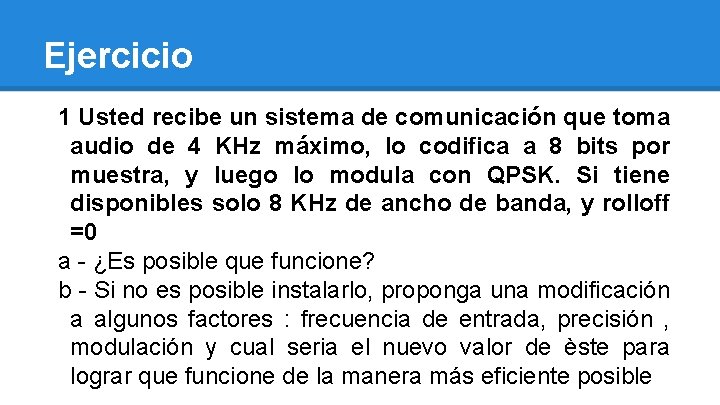 Ejercicio

1 Usted recibe un sistema de comunicación que toma audio de 4 KHz máximo, lo codifica a 8 bits por muestra, y luego lo modula con QPSK. Si tiene disponibles solo 8 KHz de ancho de banda, y rolloff =0

a - ¿Es posible que funcione?

b - Si no es posible instalarlo, proponga una modificación a algunos factores : frecuencia de entrada, precisión , modulación y cual seria el nuevo valor de èste para lograr que funcione de la manera más eficiente posible